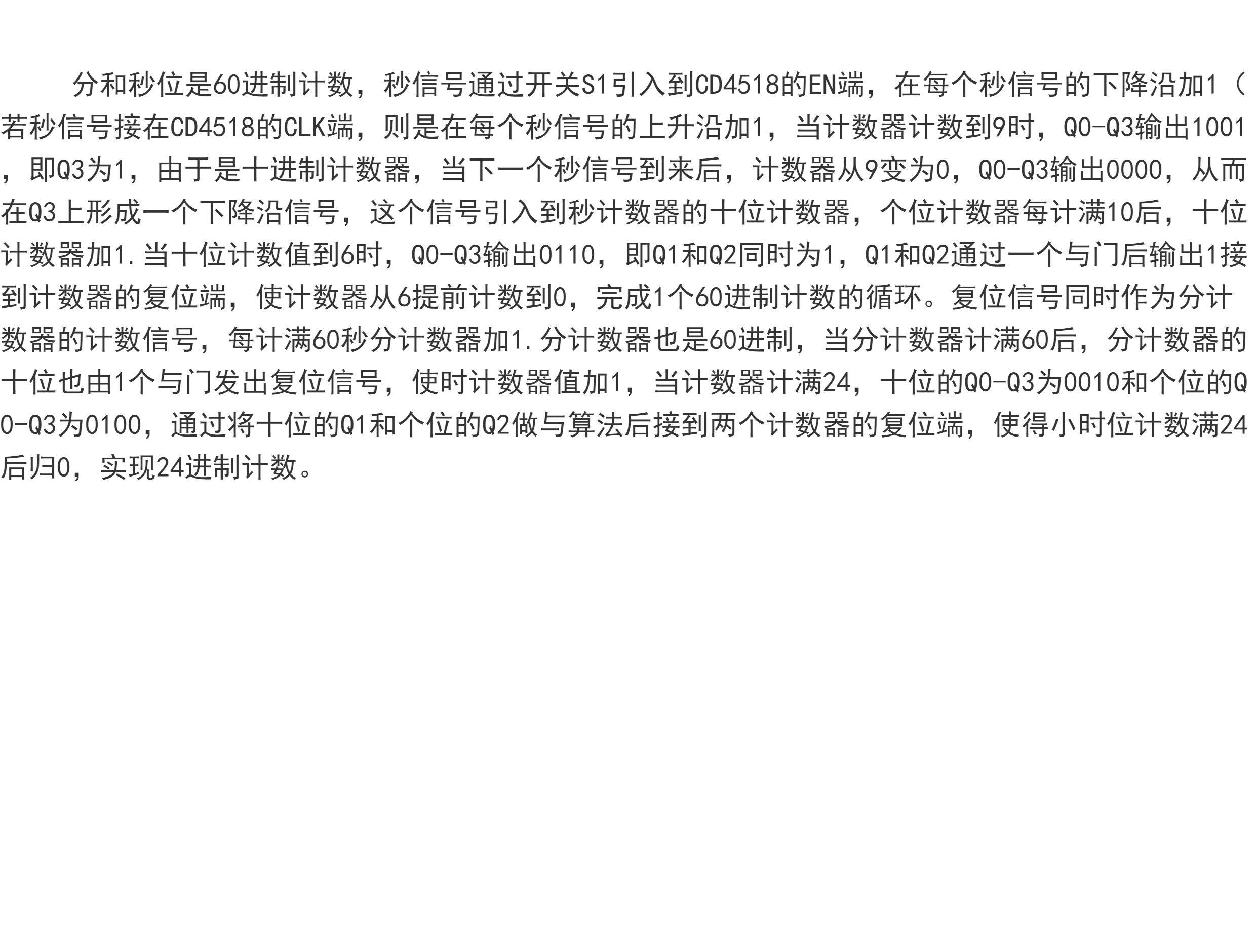 分和秒位是60进制计数，秒信号通过开关S1引入到CD4518的EN端，在每个秒信号的下降沿加1（若秒信号接在CD4518的CLK端，则是在每个秒信号的上升沿加1，当计数器计数到9时，Q0-Q3输出1001，即Q3为1，由于是十进制计数器，当下一个秒信号到来后，计数器从9变为0，Q0-Q3输出0000，从而在Q3上形成一个下降沿信号，这个信号引入到秒计数器的十位计数器，个位计数器每计满10后，十位计数器加1.当十位计数值到6时，Q0-Q3输出0110，即Q1和Q2同时为1，Q1和Q2通过一个与门后输出1接到计数器的复位端，使计数器从6提前计数到0，完成1个60进制计数的循环。复位信号同时作为分计数器的计数信号，每计满60秒分计数器加1.分计数器也是60进制，当分计数器计满60后，分计数器的十位也由1个与门发出复位信号，使时计数器值加1，当计数器计满24，十位的Q0-Q3为0010和个位的Q0-Q3为0100，通过将十位的Q1和个位的Q2做与算法后接到两个计数器的复位端，使得小时位计数满24后归0，实现24进制计数。